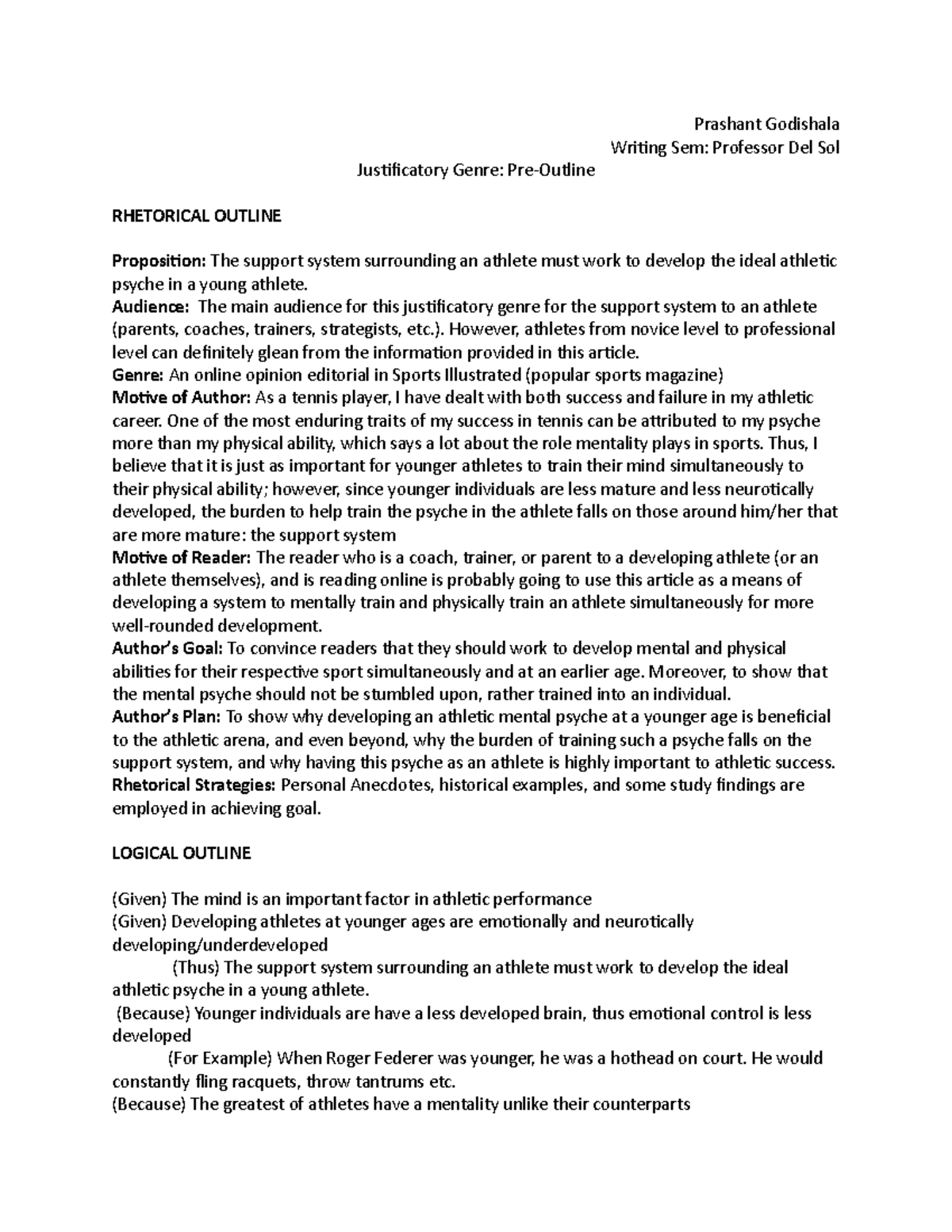 Prashant Godishala
Writing Sem: Professor Del Sol

Justificatory Genre: Pre-Outline

RHETORICAL OUTLINE

Proposition: The support system surrounding an athlete must work to develop the ideal athletic psyche in a young athlete.

Audience: The main audience for this justificatory genre for the support system to an athlete (parents, coaches, trainers, strategists, etc.). However, athletes from novice level to professional level can definitely glean from the information provided in this article.

Genre: An online opinion editorial in Sports Illustrated (popular sports magazine)

Motive of Author: As a tennis player, I have dealt with both success and failure in my athletic career. One of the most enduring traits of my success in tennis can be attributed to my psyche more than my physical ability, which says a lot about the role mentality plays in sports. Thus, I believe that it is just as important for younger athletes to train their mind simultaneously to their physical ability; however, since younger individuals are less mature and less neurotically developed, the burden to help train the psyche in the athlete falls on those around him/her that are more mature: the support system

Motive of Reader: The reader who is a coach, trainer, or parent to a developing athlete (or an athlete themselves), and is reading online is probably going to use this article as a means of developing a system to mentally train and physically train an athlete simultaneously for more well-rounded development.

Author's Goal: To convince readers that they should work to develop mental and physical abilities for their respective sport simultaneously and at an earlier age. Moreover, to show that the mental psyche should not be stumbled upon, rather trained into an individual.

Author's Plan: To show why developing an athletic mental psyche at a younger age is beneficial to the athletic arena, and even beyond, why the burden of training such a psyche falls on the support system, and why having this psyche as an athlete is highly important to athletic success.

Rhetorical Strategies: Personal Anecdotes, historical examples, and some study findings are employed in achieving goal.

LOGICAL OUTLINE

(Given) The mind is an important factor in athletic performance

(Given) Developing athletes at younger ages are emotionally and neurotically developing/underdeveloped

(Thus) The support system surrounding an athlete must work to develop the ideal athletic psyche in a young athlete.

(Because) Younger individuals are have a less developed brain, thus emotional control is less developed

(For Example) When Roger Federer was younger, he was a hothead on court. He would constantly fling racquets, throw tantrums etc.

(Because) The greatest of athletes have a mentality unlike their counterparts